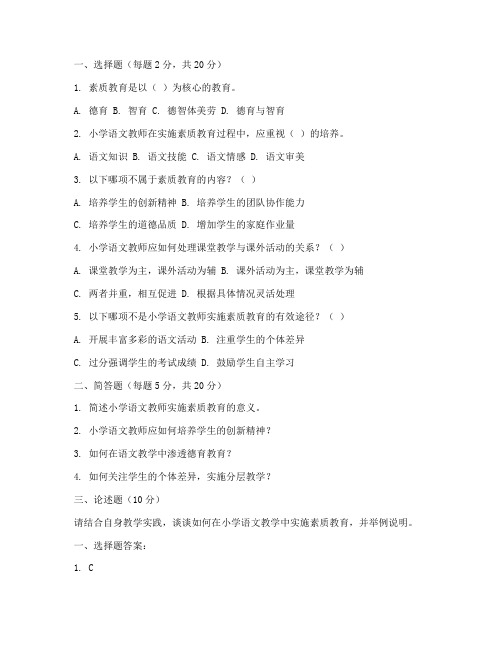 一、选择题（每题 2 分，共 20 分）

1. 素质教育是以（ ）为核心的教育。

A. 德育 B. 智育 C. 德智体美劳 D. 德育与智育

2. 小学语文教师在实施素质教育过程中，应重视（ ）的培养。

A. 语文知识 B. 语文技能 C. 语文情感 D. 语文审美

3. 以下哪项不属于素质教育的内容？（ ）

A. 培养学生的创新精神 B. 培养学生的团队协作能力

C. 培养学生的道德品质 D. 增加学生的家庭作业量

4. 小学语文教师应如何处理课堂教学与课外活动的关系？（ ）

A. 课堂教学为主，课外活动为辅 B. 课外活动为主，课堂教学为辅

C. 两者并重，相互促进 D. 根据具体情况灵活处理

5. 以下哪项不是小学语文教师实施素质教育的有效途径？（ ）

A. 开展丰富多彩的语文活动 B. 注重学生的个体差异

C. 过分强调学生的考试成绩 D. 鼓励学生自主学习

二、简答题（每题 5 分，共 20 分）

1. 简述小学语文教师实施素质教育的意义。

2. 小学语文教师应如何培养学生的创新精神？

3. 如何在语文教学中渗透德育教育？

4. 如何关注学生的个体差异，实施分层教学？

三、论述题（10 分）

请结合自身教学实践，谈谈如何在小学语文教学中实施素质教育，并举例说明。

一、选择题答案：

1. C